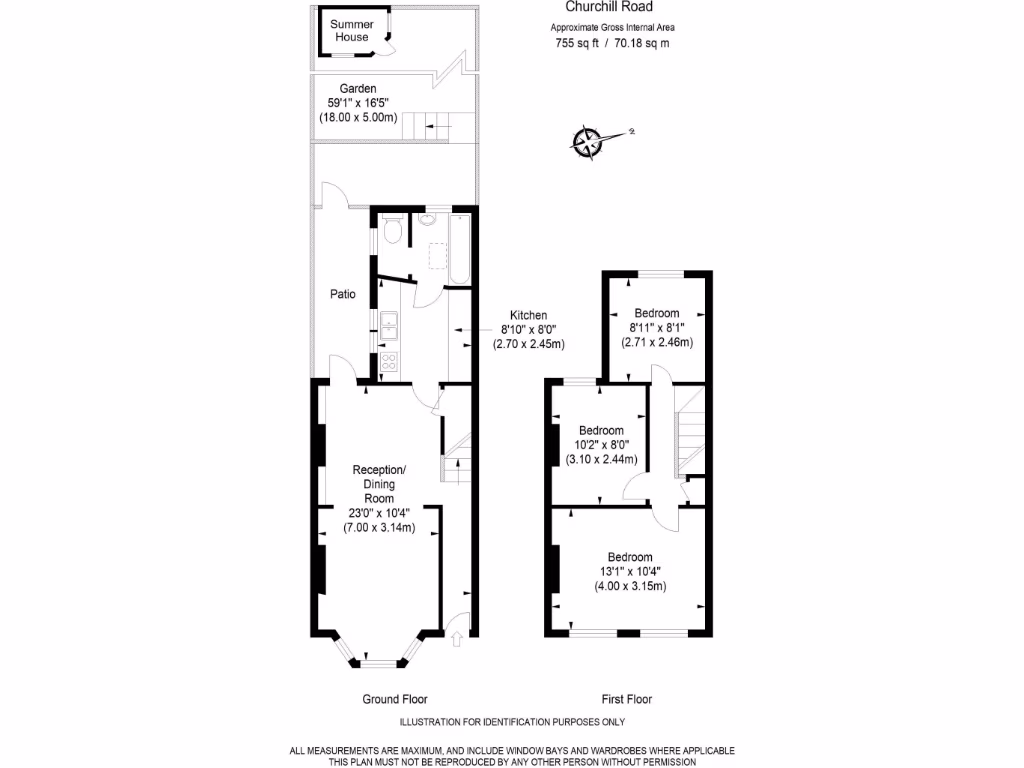 Churchill Road
Approximate Gross Internal Area
755 sq ft / 70.18 sq m

Summer House

Garden
59'1" x 16'5"
(18.00 x 5.00m)

N

Patio

Kitchen
8'10" x 8'0"
(2.70 x 2.45m)

Reception/
Dining
Room
23'0" x 10'4"
(7.00 x 3.14m)

Bedroom
8'11" x 8'1"
(2.71 x 2.46m)

Bedroom
10'2" x 8'0"
(3.10 x 2.44m)

Bedroom
13'1" x 10'4"
(4.00 x 3.15m)

Ground Floor

First Floor

ILLUSTRATION FOR IDENTIFICATION PURPOSES ONLY

ALL MEASUREMENTS ARE MAXIMUM, AND INCLUDE WINDOW BAYS AND WARDROBES WHERE APPLICABLE
THIS PLAN MUST NOT BE REPRODUCED BY ANY OTHER PERSON WITHOUT PERMISSION